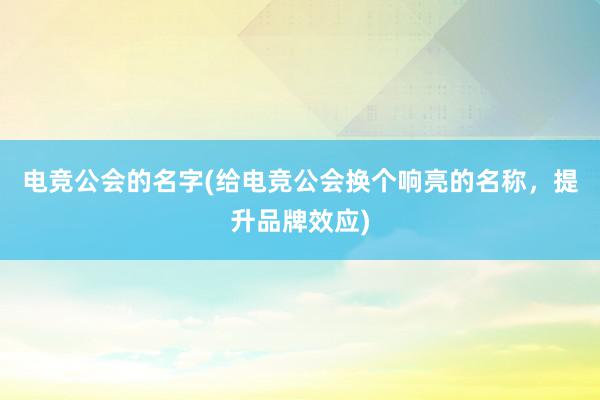 电竞公会的名字(给电竞公会换个响亮的名称，提升品牌效应)